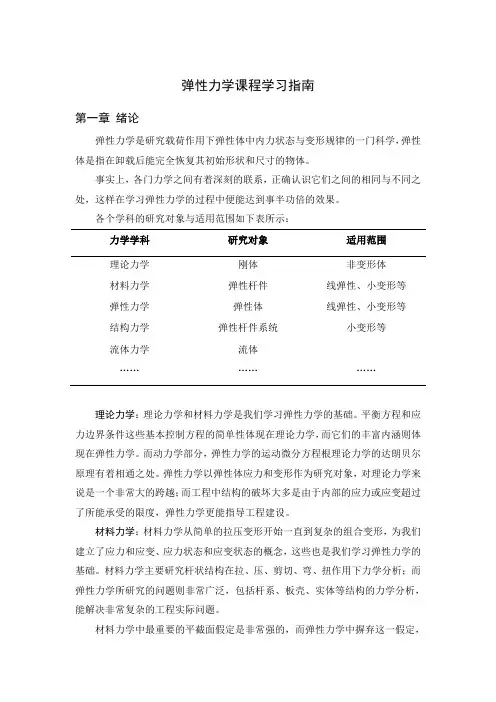 弹性力学课程学习指南

第一章 绪论

弹性力学是研究载荷作用下弹性体中内力状态与变形规律的一门科学，弹性体是指在卸载后能完全恢复其初始形状和尺寸的物体。

事实上，各门力学之间有着深刻的联系，正确认识它们之间的相同与不同之处，这样在学习弹性力学的过程中便能达到事半功倍的效果。

各个学科的研究对象与适用范围如下表所示：

| 力学学科 | 研究对象 | 适用范围 |
|---|---|---|
| 理论力学 | 刚体 | 非变形体 |
| 材料力学 | 弹性杆件 | 线弹性、小变形等 |
| 弹性力学 | 弹性体 | 线弹性、小变形等 |
| 结构力学 | 弹性杆件系统 | 小变形等 |
| 流体力学 | 流体 | |
| …… | …… | …… |

理论力学：理论力学和材料力学是我们学习弹性力学的基础。平衡方程和应力边界条件这些基本控制方程的简单性体现在理论力学，而它们的丰富内涵则体现在弹性力学。而动力学部分，弹性力学的运动微分方程根理论力学的达朗贝尔原理有着相通之处。弹性力学以弹性体应力和变形作为研究对象，对理论力学来说是一个非常大的跨越；而工程中结构的破坏大多是由于内部的应力或应变超过了所能承受的限度，弹性力学更能指导工程建设。

材料力学：材料力学从简单的拉压变形开始一直到复杂的组合变形，为我们建立了应力和应变、应力状态和应变状态的概念，这些也是我们学习弹性力学的基础。材料力学主要研究杆状结构在拉、压、剪切、弯、扭作用下力学分析；而弹性力学所研究的问题则非常广泛，包括杆系、板壳、实体等结构的力学分析，能解决非常复杂的工程实际问题。

材料力学中最重要的平截面假定是非常强的，而弹性力学中摒弃这一假定，